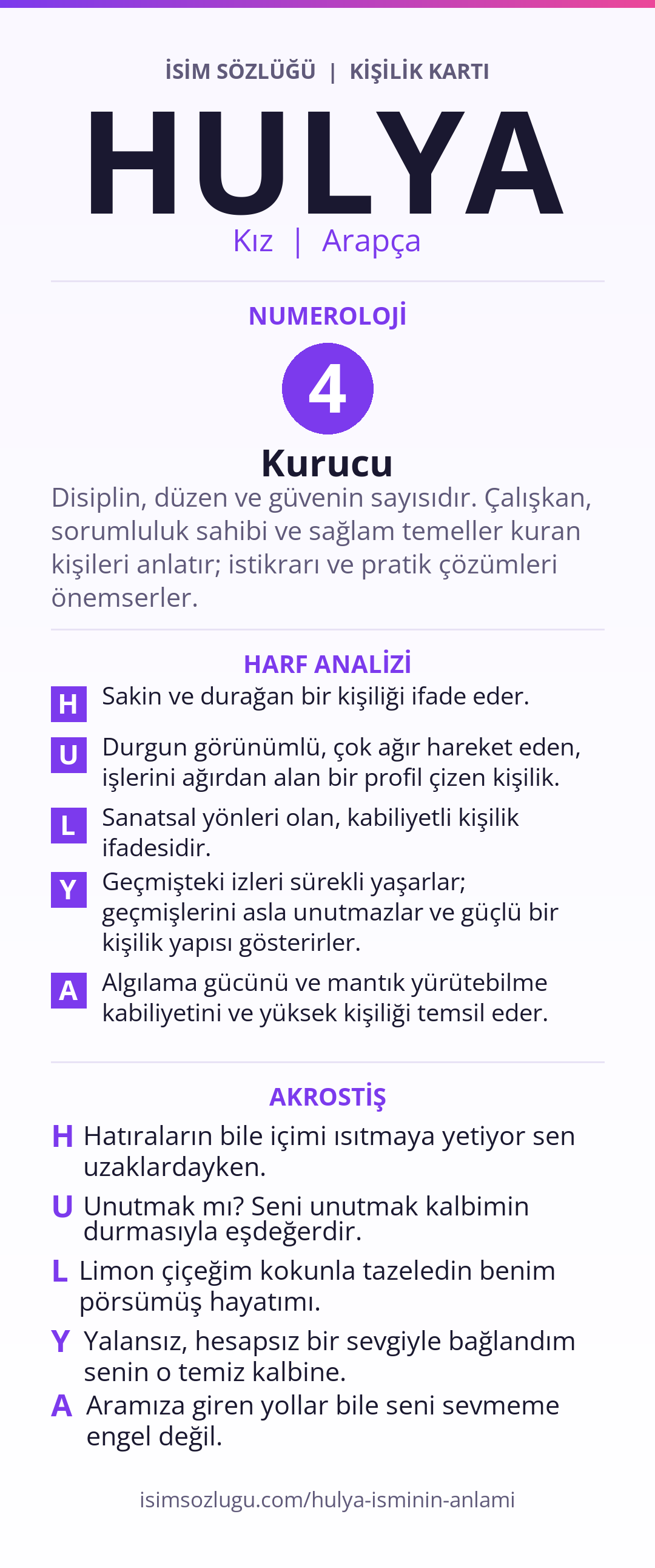 İSİM SÖZLÜĞÜ | KİŞİLİK KARTI

HULYA

Kız | Arapça

NUMEROLOJİ

4

Kurucu

Disiplin, düzen ve güvenin sayısıdır. Çalışkan, sorumluluk sahibi ve sağlam temeller kuran kişileri anlatır; istikrarı ve pratik çözümleri önemserler.

HARF ANALİZİ

H Sakin ve durağan bir kişiliği ifade eder.

U Durgun görünümlü, çok ağır hareket eden, işlerini ağırdan alan bir profil çizen kişilik.

L Sanatsal yönleri olan, kabiliyetli kişilik ifadesidir.

Y Geçmişteki izleri sürekli yaşarlar; geçmişlerini asla unutmazlar ve güçlü bir kişilik yapısı gösterirler.

A Algılama gücünü ve mantık yürütebilme kabiliyetini ve yüksek kişiliği temsil eder.

AKROSTİŞ

H Hatıraların bile içimi ısıtmaya yetiyor sen uzaklardayken.

U Unutmak mı? Seni unutmak kalbimin durmasıyla eşdeğerdir.

L Limon çiçeğim kokunla tazeledin benim pörsümüş hayatımı.

Y Yalansız, hesapsız bir sevgiyle bağlandım senin o temiz kalbine.

A Aramıza giren yollar bile seni sevmeme engel değil.

isimsozlugu.com/hulya-isminin-anlami